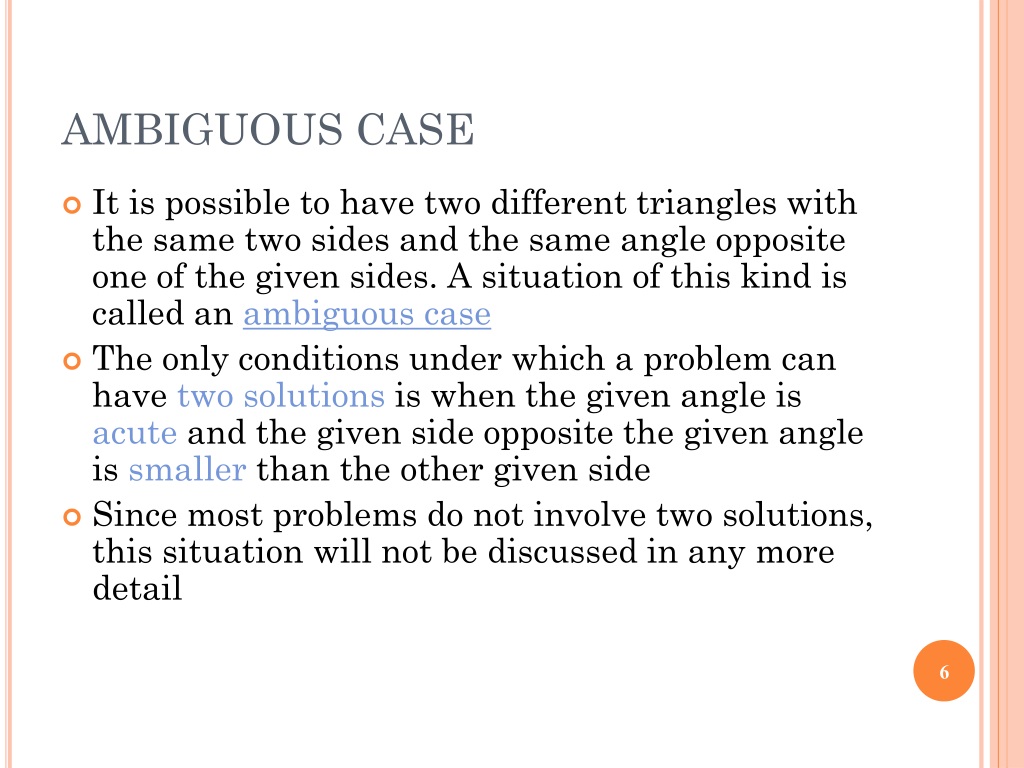 AMBIGUOUS CASE

It is possible to have two different triangles with the same two sides and the same angle opposite one of the given sides. A situation of this kind is called an ambiguous case

The only conditions under which a problem can have two solutions is when the given angle is acute and the given side opposite the given angle is smaller than the other given side

Since most problems do not involve two solutions, this situation will not be discussed in any more detail

6